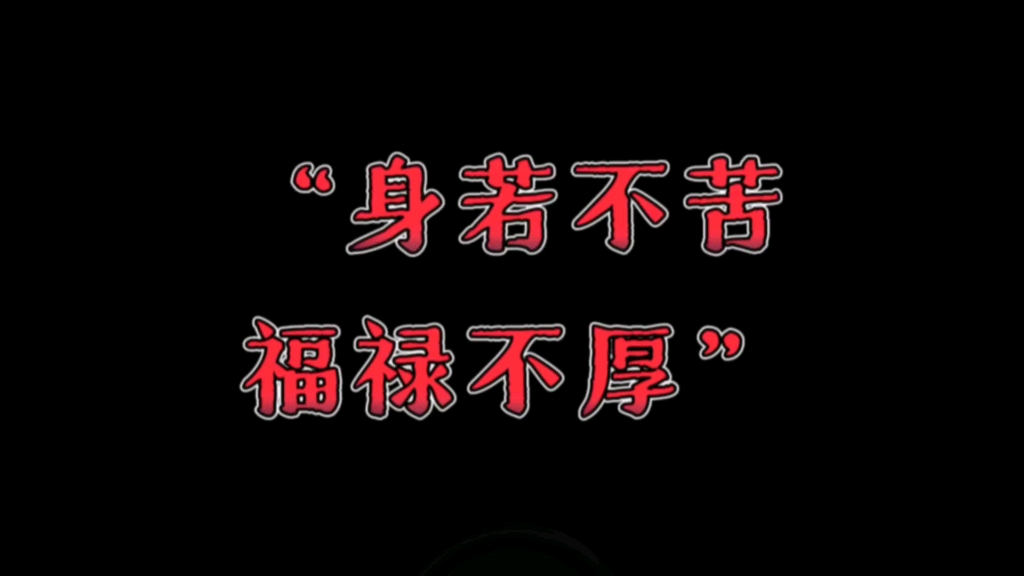 “身若不苦
福禄不厚”